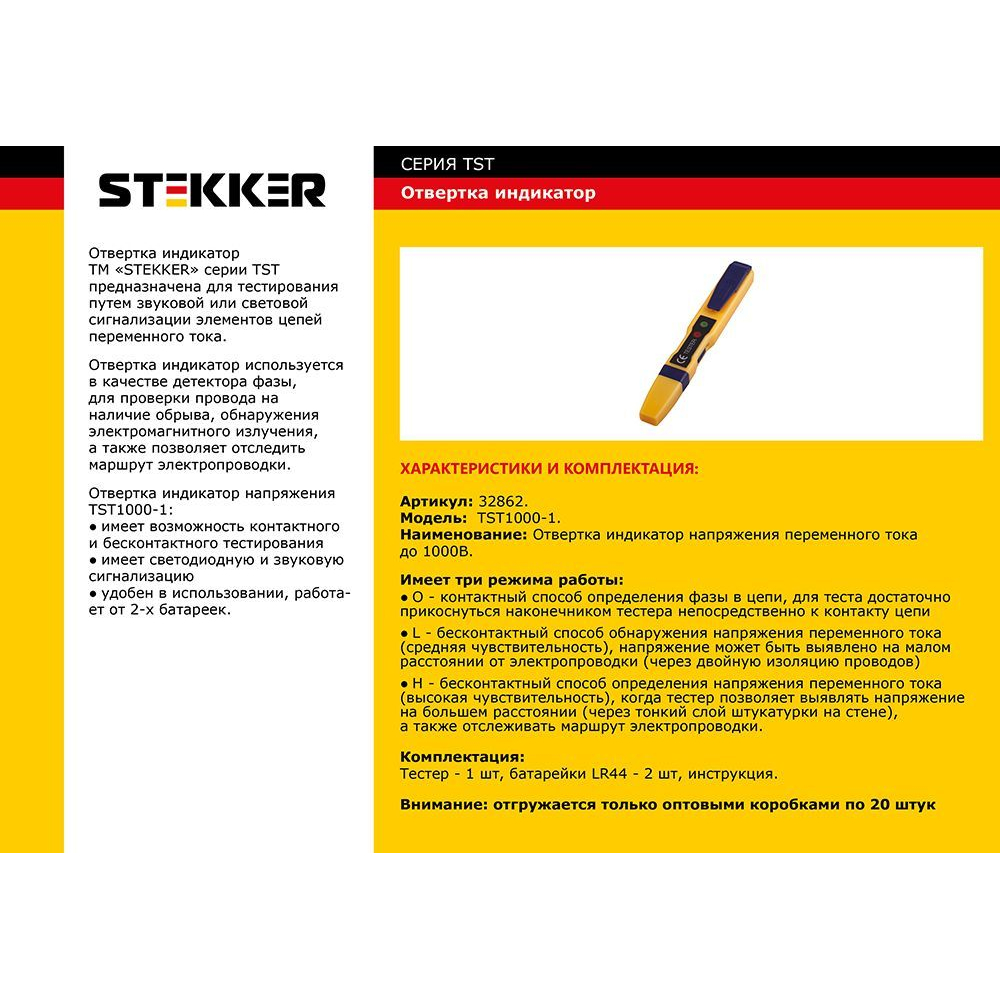 STEKKER

Отвертка индикатор ТМ «STEKKER» серии TST предназначена для тестирования путем звуковой или световой сигнализации элементов цепей переменного тока.

Отвертка индикатор используется в качестве детектора фазы, для проверки провода на наличие обрыва, обнаружения электромагнитного излучения, а также позволяет отследить маршрут электропроводки.

Отвертка индикатор напряжения TST1000-1:
● имеет возможность контактного и бесконтактного тестирования
● имеет светодиодную и звуковую сигнализацию
● удобен в использовании, работает от 2-х батареек.

СЕРИЯ TST

Отвертка индикатор

ХАРАКТЕРИСТИКИ И КОМПЛЕКТАЦИЯ:

Артикул: 32862.
Модель: TST1000-1.
Наименование: Отвертка индикатор напряжения переменного тока до 1000В.

Имеет три режима работы:
● O - контактный способ определения фазы в цепи, для теста достаточно прикоснуться наконечником тестера непосредственно к контакту цепи
● L - бесконтактный способ обнаружения напряжения переменного тока (средняя чувствительность), напряжение может быть выявлено на малом расстоянии от электропроводки (через двойную изоляцию проводов)
● H - бесконтактный способ определения напряжения переменного тока (высокая чувствительность), когда тестер позволяет выявлять напряжение на большем расстоянии (через тонкий слой штукатурки на стене), а также отслеживать маршрут электропроводки.

Комплектация:
Тестер - 1 шт, батарейки LR44 - 2 шт, инструкция.

Внимание: отгружается только оптовыми коробками по 20 штук